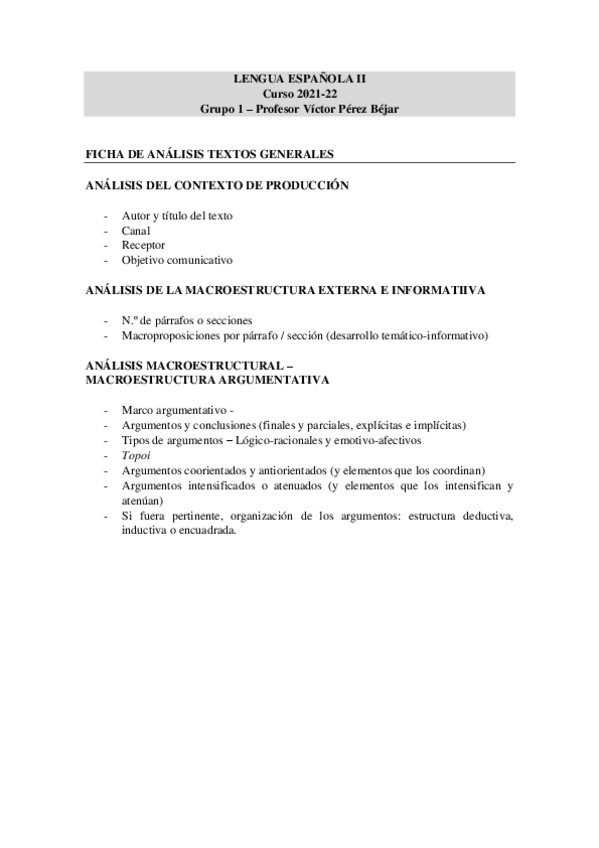 LENGUA ESPAÑOLA II
Curso 2021-22
Grupo 1 – Profesor Víctor Pérez Béjar

FICHA DE ANÁLISIS TEXTOS GENERALES

ANÁLISIS DEL CONTEXTO DE PRODUCCIÓN

- Autor y título del texto
- Canal
- Receptor
- Objetivo comunicativo

ANÁLISIS DE LA MACROESTRUCTURA EXTERNA E INFORMATIIVA

- N.º de párrafos o secciones
- Macroproposiciones por párrafo / sección (desarrollo temático-informativo)

ANÁLISIS MACROESTRUCTURAL –
MACROESTRUCTURA ARGUMENTATIVA

- Marco argumentativo -
- Argumentos y conclusiones (finales y parciales, explícitas e implícitas)
- Tipos de argumentos – Lógico-racionales y emotivo-afectivos
- Topoi
- Argumentos coorientados y antiorientados (y elementos que los coordinan)
- Argumentos intensificados o atenuados (y elementos que los intensifican y atenúan)
- Si fuera pertinente, organización de los argumentos: estructura deductiva, inductiva o encuadrada.